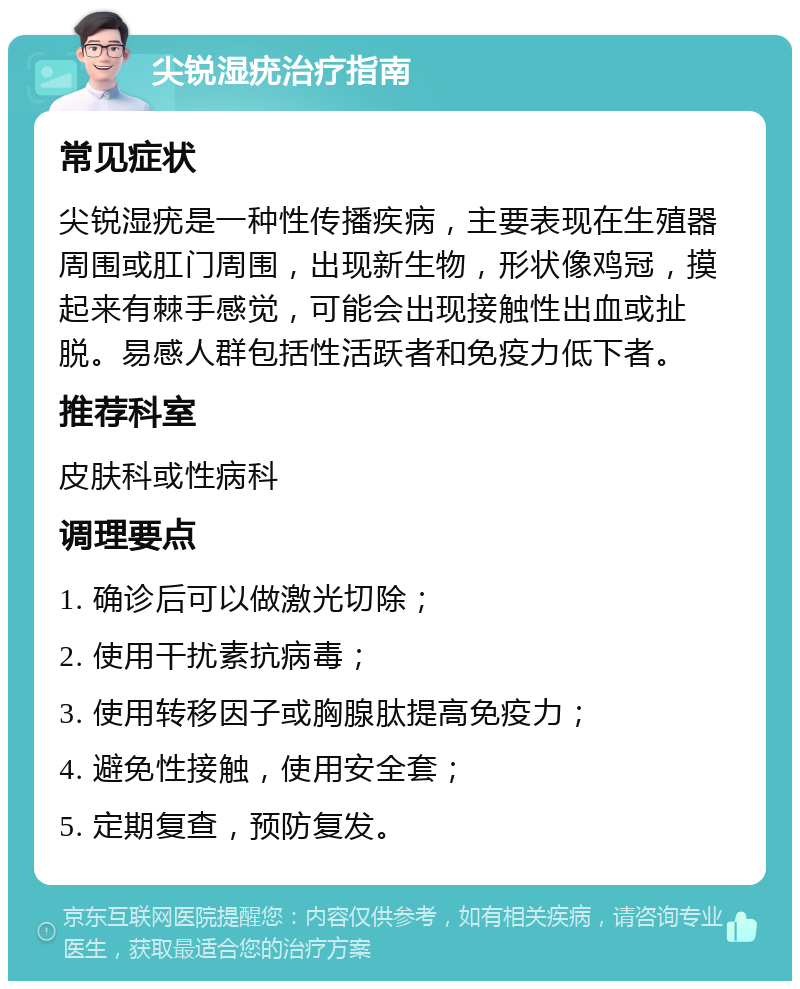 尖锐湿疣治疗指南

常见症状

尖锐湿疣是一种性传播疾病，主要表现在生殖器周围或肛门周围，出现新生物，形状像鸡冠，摸起来有棘手感觉，可能会出现接触性出血或扯脱。易感人群包括性活跃者和免疫力低下者。

推荐科室

皮肤科或性病科

调理要点

1. 确诊后可以做激光切除；

2. 使用干扰素抗病毒；

3. 使用转移因子或胸腺肽提高免疫力；

4. 避免性接触，使用安全套；

5. 定期复查，预防复发。

京东互联网医院提醒您：内容仅供参考，如有相关疾病，请咨询专业医生，获取最适合您的治疗方案